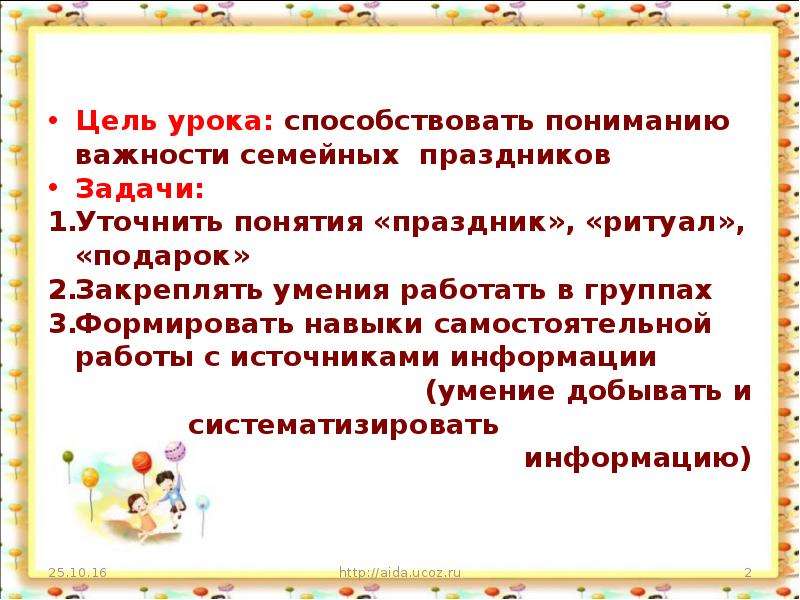 • Цель урока: способствовать пониманию важности семейных праздников
• Задачи:
1.Уточнить понятия «праздник», «ритуал», «подарок»
2.Закреплять умения работать в группах
3.Формировать навыки самостоятельной работы с источниками информации (умение добывать и систематизировать информацию)

25.10.16 http://aida.ucoz.ru 2